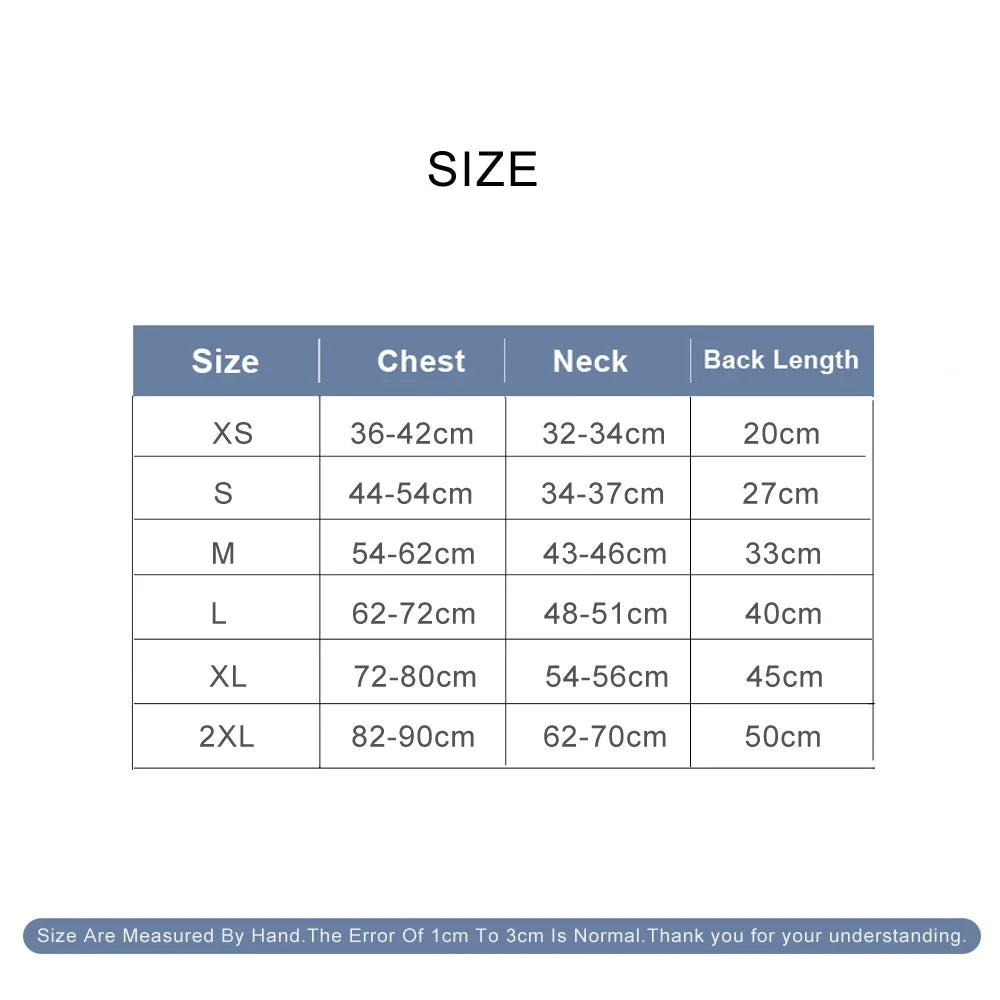 SIZE

| Size | Chest | Neck | Back Length |
|---|---|---|---|
| XS | 36-42cm | 32-34cm | 20cm |
| S | 44-54cm | 34-37cm | 27cm |
| M | 54-62cm | 43-46cm | 33cm |
| L | 62-72cm | 48-51cm | 40cm |
| XL | 72-80cm | 54-56cm | 45cm |
| 2XL | 82-90cm | 62-70cm | 50cm |

Size Are Measured By Hand.The Error Of 1cm To 3cm Is Normal.Thank you for your understanding.